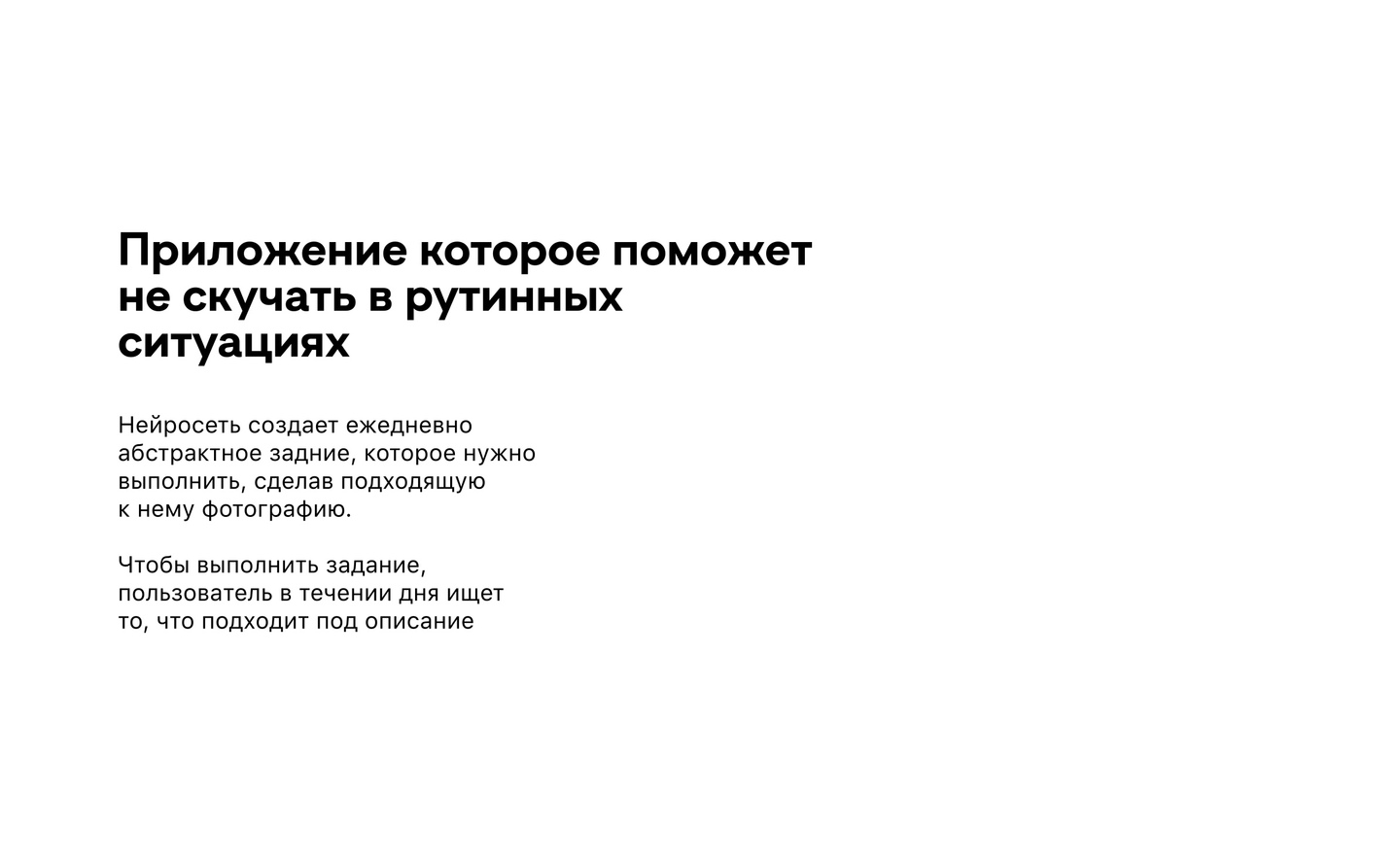 Приложение которое поможет не скучать в рутинных ситуациях

Нейросеть создает ежедневно абстрактное задние, которое нужно выполнить, сделав подходящую к нему фотографию.

Чтобы выполнить задание, пользователь в течении дня ищет то, что подходит под описание